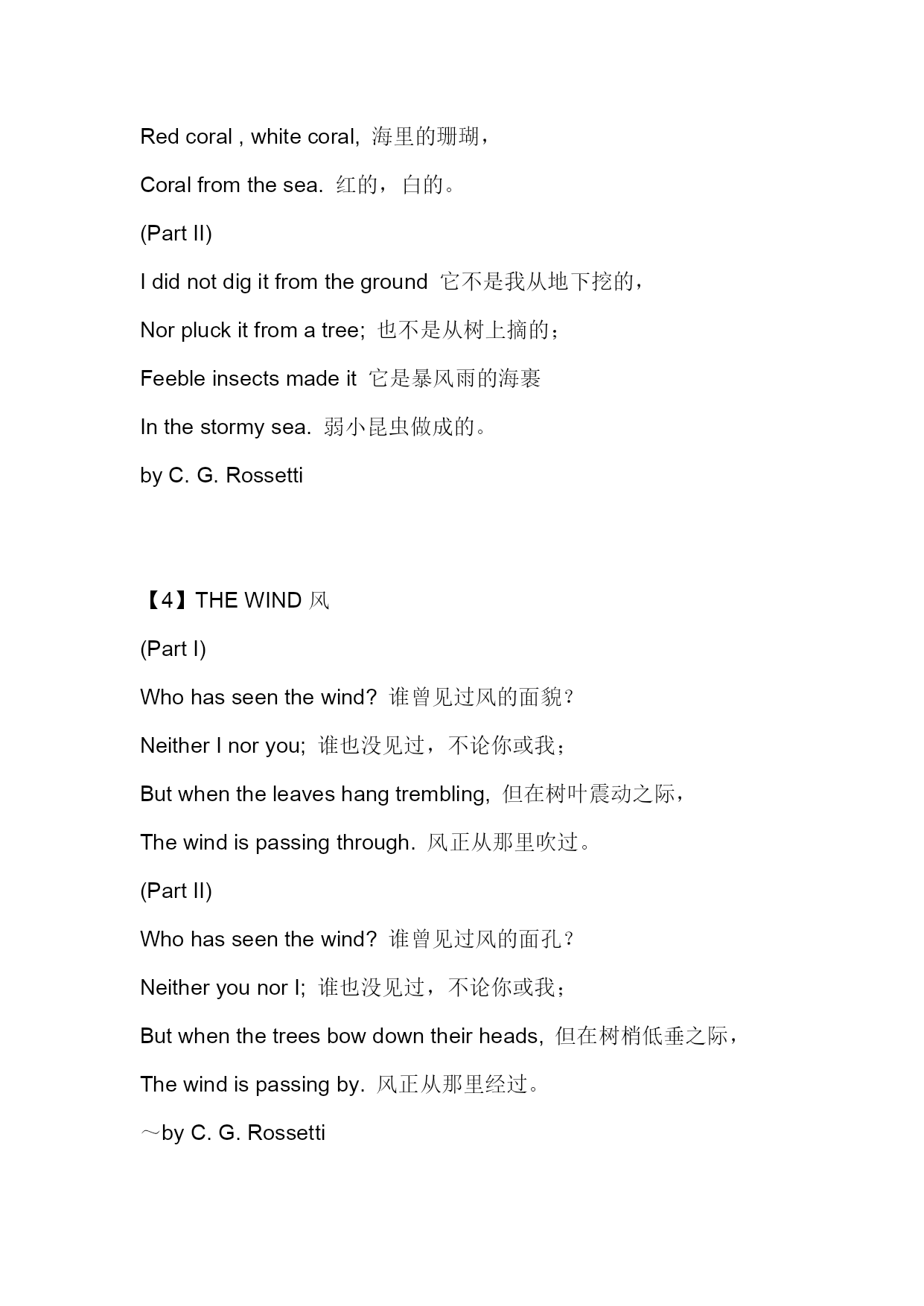 Red coral , white coral, 海里的珊瑚，

Coral from the sea. 红的，白的。

(Part II)

I did not dig it from the ground 它不是我从地下挖的，

Nor pluck it from a tree; 也不是从树上摘的；

Feeble insects made it 它是暴风雨的海裹

In the stormy sea. 弱小昆虫做成的。

by C. G. Rossetti

【4】THE WIND 风

(Part I)

Who has seen the wind? 谁曾见过风的面貌？

Neither I nor you; 谁也没见过，不论你或我；

But when the leaves hang trembling, 但在树叶震动之际，

The wind is passing through. 风正从那里吹过。

(Part II)

Who has seen the wind? 谁曾见过风的面孔？

Neither you nor I; 谁也没见过，不论你或我；

But when the trees bow down their heads, 但在树梢低垂之际，

The wind is passing by. 风正从那里经过。

～by C. G. Rossetti